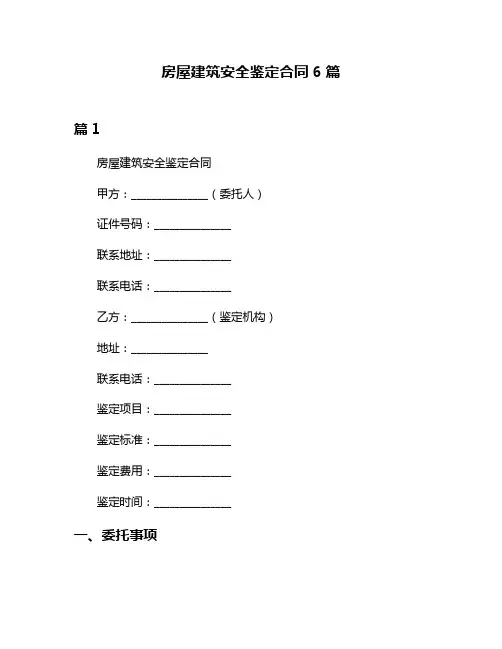 房屋建筑安全鉴定合同 6 篇

篇 1

房屋建筑安全鉴定合同

甲方：______________（委托人）

证件号码：______________

联系地址：______________

联系电话：______________

乙方：______________（鉴定机构）

地址：______________

联系电话：______________

鉴定项目：______________

鉴定标准：______________

鉴定费用：______________

鉴定时间：______________

一、委托事项